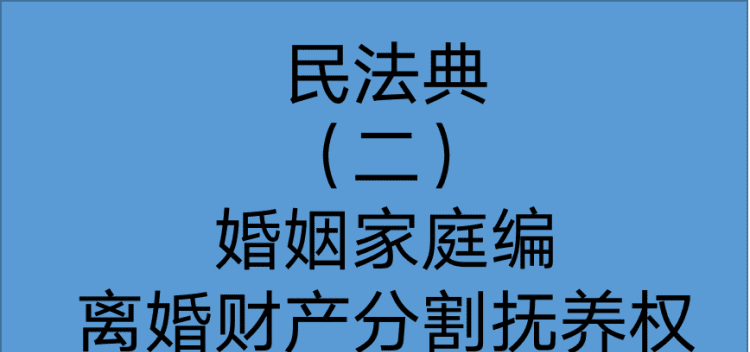 民法典
（二）
婚姻家庭编
离婚财产分割抚养权